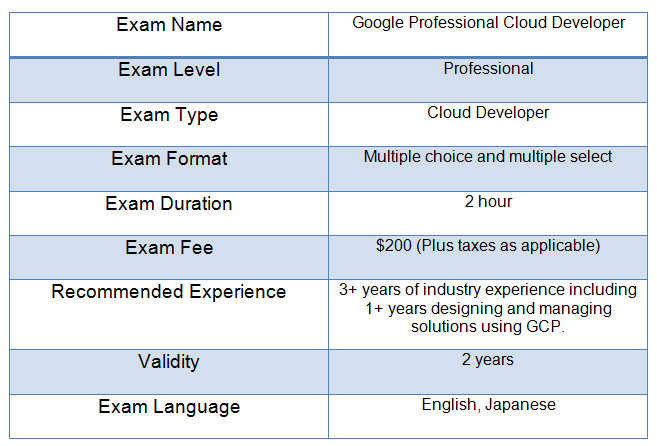 | Exam Name | Google Professional Cloud Developer |
|---|---|
| Exam Level | Professional |
| Exam Type | Cloud Developer |
| Exam Format | Multiple choice and multiple select |
| Exam Duration | 2 hour |
| Exam Fee | \$200 (Plus taxes as applicable) |
| Recommended Experience | 3+ years of industry experience including 1+ years designing and managing solutions using GCP. |
| Validity | 2 years |
| Exam Language | English, Japanese |